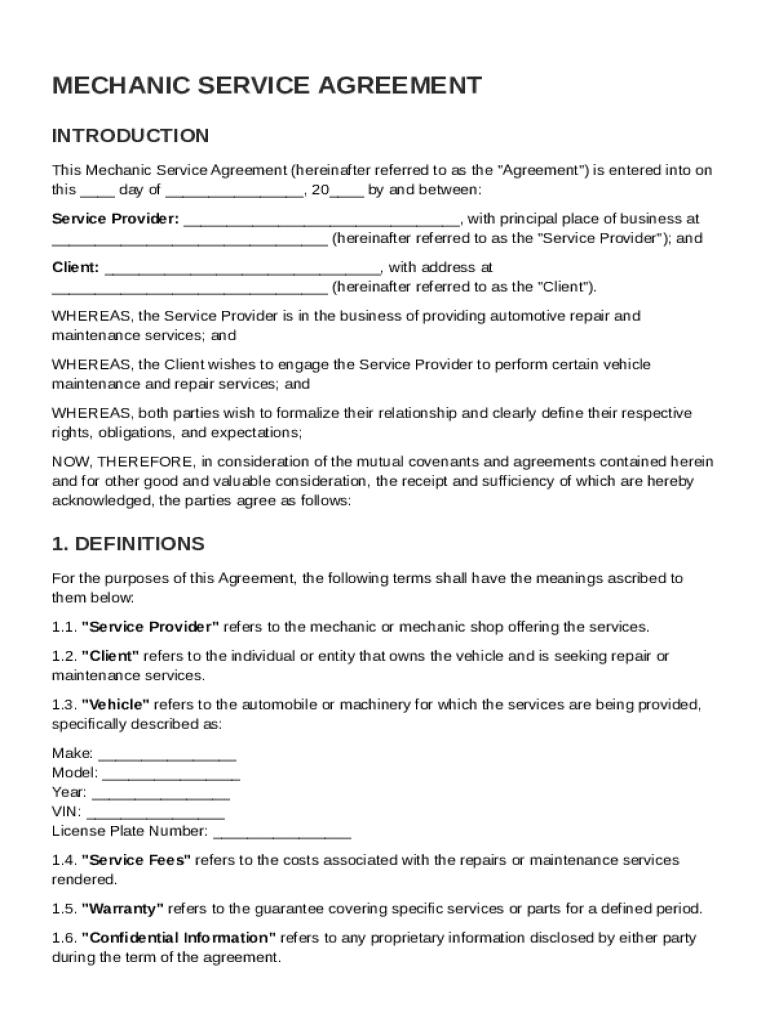 MECHANIC SERVICE AGREEMENT

INTRODUCTION

This Mechanic Service Agreement (hereinafter referred to as the "Agreement") is entered into on this ____ day of ________________, 20____ by and between:

Service Provider: ________________________________, with principal place of business at ________________________________ (hereinafter referred to as the "Service Provider"); and

Client: ________________________________, with address at ________________________________ (hereinafter referred to as the "Client").

WHEREAS, the Service Provider is in the business of providing automotive repair and maintenance services; and

WHEREAS, the Client wishes to engage the Service Provider to perform certain vehicle maintenance and repair services; and

WHEREAS, both parties wish to formalize their relationship and clearly define their respective rights, obligations, and expectations;

NOW, THEREFORE, in consideration of the mutual covenants and agreements contained herein and for other good and valuable consideration, the receipt and sufficiency of which are hereby acknowledged, the parties agree as follows:

1. DEFINITIONS

For the purposes of this Agreement, the following terms shall have the meanings ascribed to them below:

1.1. "Service Provider" refers to the mechanic or mechanic shop offering the services.

1.2. "Client" refers to the individual or entity that owns the vehicle and is seeking repair or maintenance services.

1.3. "Vehicle" refers to the automobile or machinery for which the services are being provided, specifically described as:

Make: ________________
Model: ________________
Year: ________________
VIN: ________________
License Plate Number: ________________

1.4. "Service Fees" refers to the costs associated with the repairs or maintenance services rendered.

1.5. "Warranty" refers to the guarantee covering specific services or parts for a defined period.

1.6. "Confidential Information" refers to any proprietary information disclosed by either party during the term of the agreement.